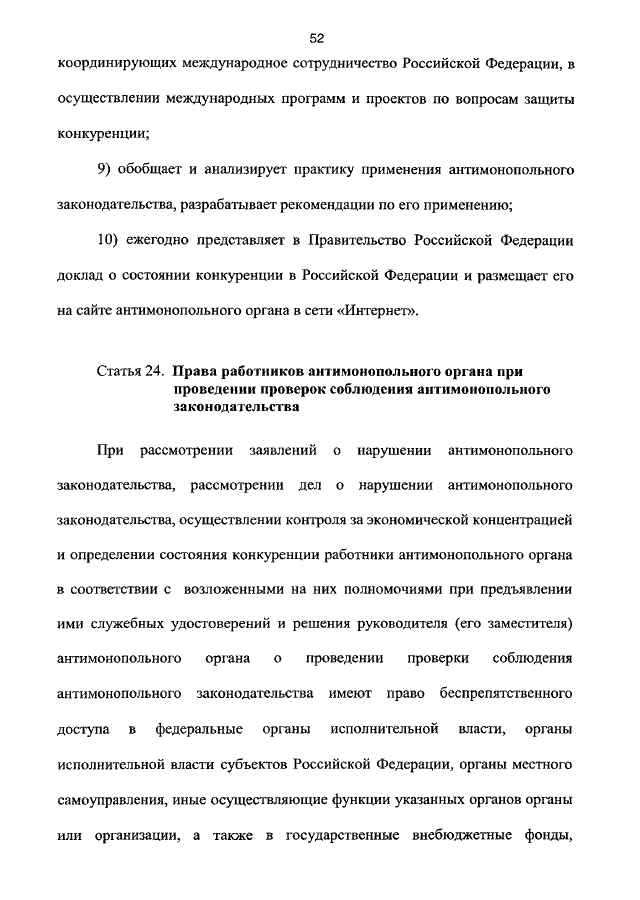 52

координирующих международное сотрудничество Российской Федерации, в осуществлении международных программ и проектов по вопросам защиты конкуренции;

9) обобщает и анализирует практику применения антимонопольного законодательства, разрабатывает рекомендации по его применению;

10) ежегодно представляет в Правительство Российской Федерации доклад о состоянии конкуренции в Российской Федерации и размещает его на сайте антимонопольного органа в сети «Интернет».

Статья 24. Права работников антимонопольного органа при проведении проверок соблюдения антимонопольного законодательства

При рассмотрении заявлений о нарушении антимонопольного законодательства, рассмотрении дел о нарушении антимонопольного законодательства, осуществлении контроля за экономической концентрацией и определении состояния конкуренции работники антимонопольного органа в соответствии с возложенными на них полномочиями при предъявлении ими служебных удостоверений и решения руководителя (его заместителя) антимонопольного органа о проведении проверки соблюдения антимонопольного законодательства имеют право беспрепятственного доступа в федеральные органы исполнительной власти, органы исполнительной власти субъектов Российской Федерации, органы местного самоуправления, иные осуществляющие функции указанных органов органы или организации, а также в государственные внебюджетные фонды,